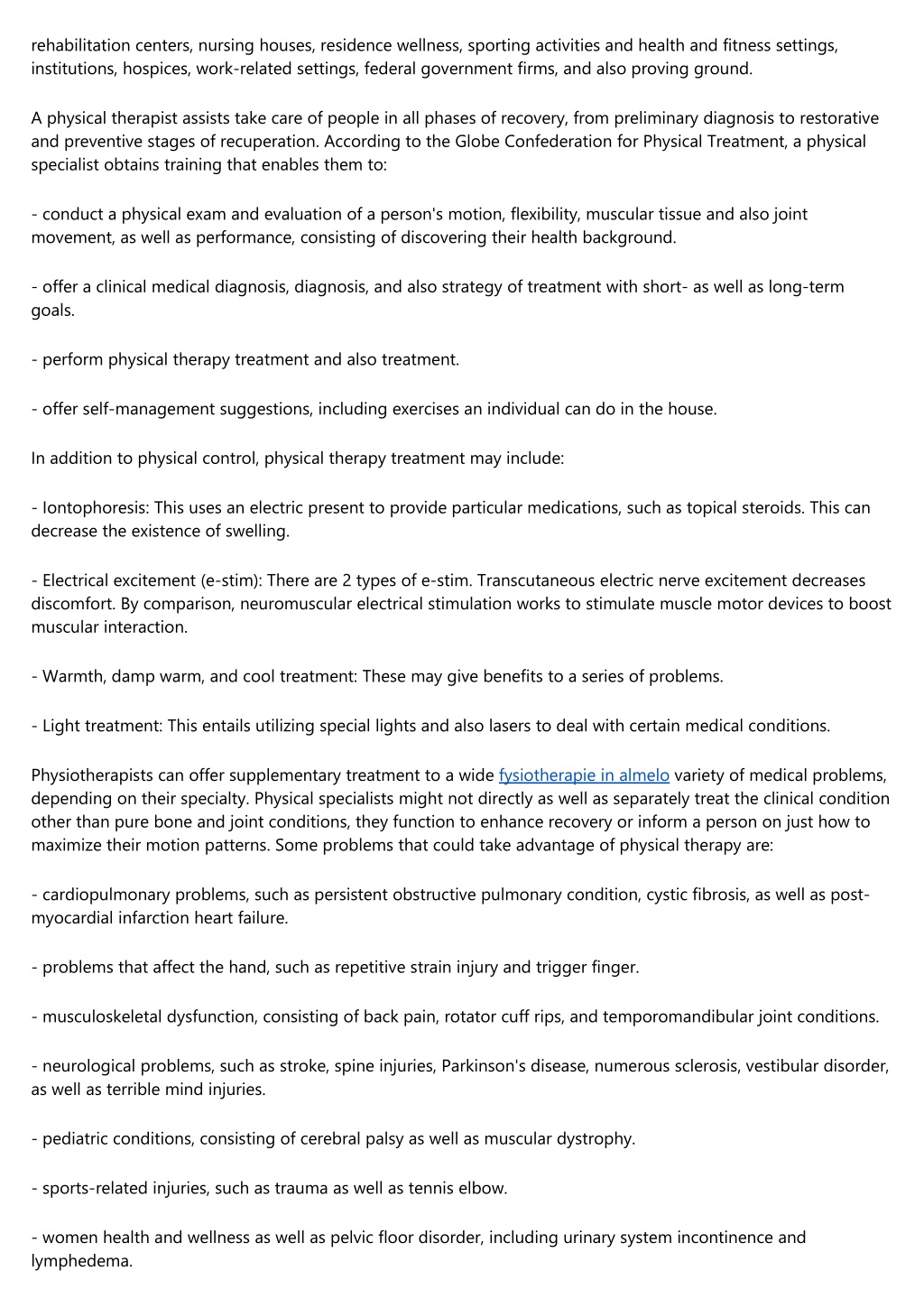 rehabilitation centers, nursing houses, residence wellness, sporting activities and health and fitness settings, institutions, hospices, work-related settings, federal government firms, and also proving ground.

A physical therapist assists take care of people in all phases of recovery, from preliminary diagnosis to restorative and preventive stages of recuperation. According to the Globe Confederation for Physical Treatment, a physical specialist obtains training that enables them to:

- conduct a physical exam and evaluation of a person's motion, flexibility, muscular tissue and also joint movement, as well as performance, consisting of discovering their health background.

- offer a clinical medical diagnosis, diagnosis, and also strategy of treatment with short- as well as long-term goals.

- perform physical therapy treatment and also treatment.

- offer self-management suggestions, including exercises an individual can do in the house.

In addition to physical control, physical therapy treatment may include:

- Iontophoresis: This uses an electric present to provide particular medications, such as topical steroids. This can decrease the existence of swelling.

- Electrical excitement (e-stim): There are 2 types of e-stim. Transcutaneous electric nerve excitement decreases discomfort. By comparison, neuromuscular electrical stimulation works to stimulate muscle motor devices to boost muscular interaction.

- Warmth, damp warm, and cool treatment: These may give benefits to a series of problems.

- Light treatment: This entails utilizing special lights and also lasers to deal with certain medical conditions.

Physiotherapists can offer supplementary treatment to a wide fysiotherapie in almelo variety of medical problems, depending on their specialty. Physical specialists might not directly as well as separately treat the clinical condition other than pure bone and joint conditions, they function to enhance recovery or inform a person on just how to maximize their motion patterns. Some problems that could take advantage of physical therapy are:

- cardiopulmonary problems, such as persistent obstructive pulmonary condition, cystic fibrosis, as well as post-myocardial infarction heart failure.

- problems that affect the hand, such as repetitive strain injury and trigger finger.

- musculoskeletal dysfunction, consisting of back pain, rotator cuff rips, and temporomandibular joint conditions.

- neurological problems, such as stroke, spine injuries, Parkinson's disease, numerous sclerosis, vestibular disorder, as well as terrible mind injuries.

- pediatric conditions, consisting of cerebral palsy as well as muscular dystrophy.

- sports-related injuries, such as trauma as well as tennis elbow.

- women health and wellness as well as pelvic floor disorder, including urinary system incontinence and lymphedema.